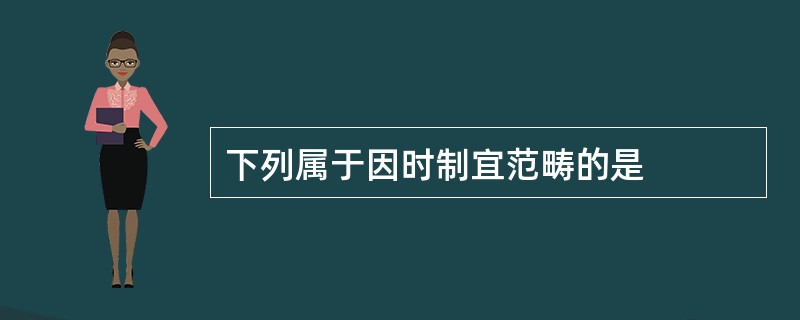 下列属于因时制宜范畴的是